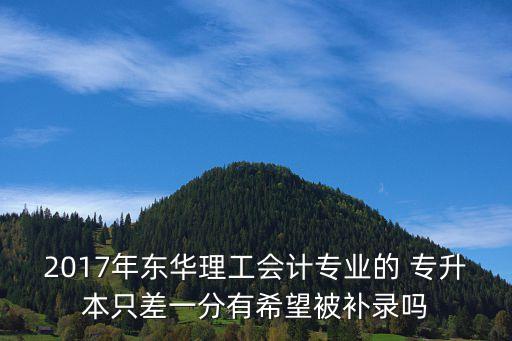 2017年东华理工会计专业的 专升本只差一分有希望被补录吗